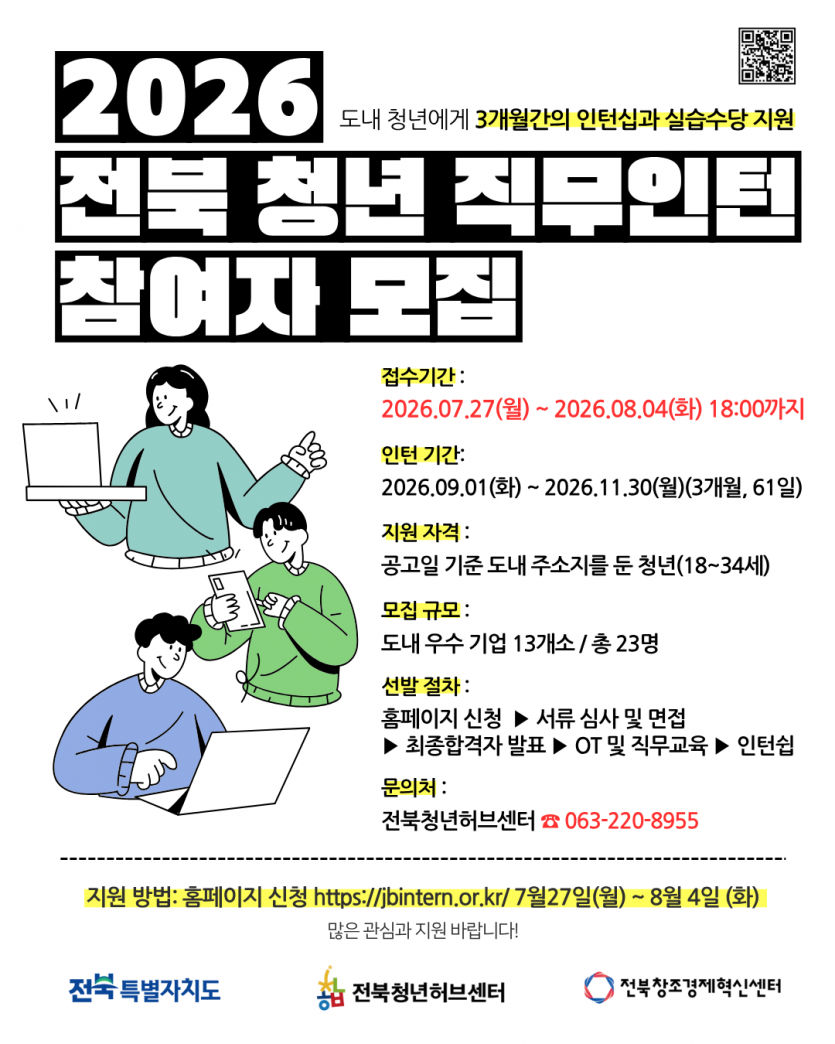 2026

도내 청년에게 3개월간의 인턴십과 실습수당 지원

전북 청년 직무인턴

참여자 모집

접수기간 :
2026.07.27(월) ~ 2026.08.04(화) 18:00까지

인턴 기간:
2026.09.01(화) ~ 2026.11.30(월)(3개월, 61일)

지원 자격 :
공고일 기준 도내 주소지를 둔 청년(18~34세)

모집 규모 :
도내 우수 기업 13개소 / 총 23명

선발 절차 :
홈페이지 신청 ▶ 서류 심사 및 면접
▶ 최종합격자 발표 ▶ OT 및 직무교육 ▶ 인턴쉽

문의처 :
전북청년허브센터 ☎ 063-220-8955

지원 방법: 홈페이지 신청 https://jbintern.or.kr/ 7월27일(월) ~ 8월 4일 (화)

많은 관심과 지원 바랍니다!

전북특별자치도

전북청년허브센터

전북창조경제혁신센터